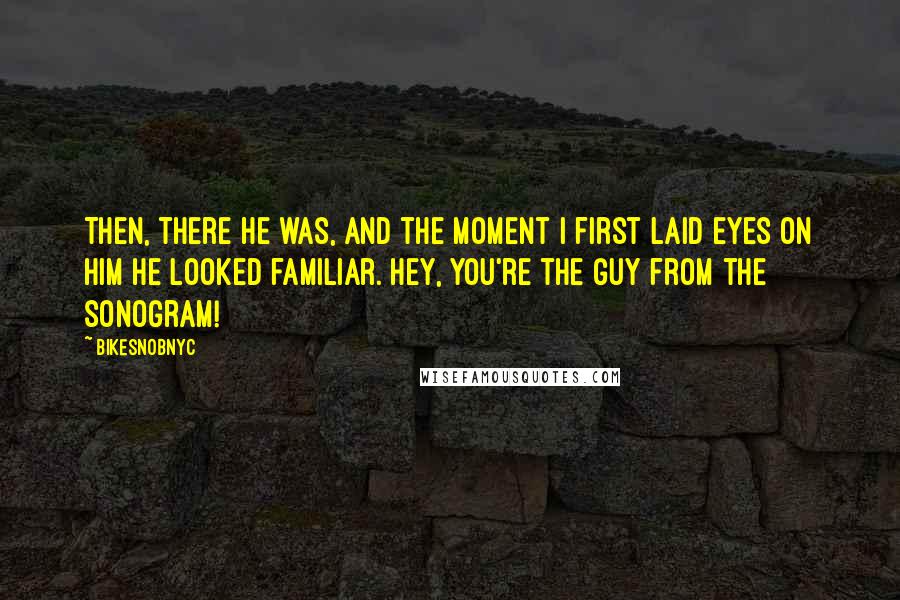 THEN, THERE HE WAS, AND THE MOMENT I FIRST LAID EYES ON HIM HE LOOKED FAMILIAR. HEY, YOU'RE THE GUY FROM THE SONOGRAM!

~ BIKESNOBNYC

WISEFAMOUSQUOTES.COM